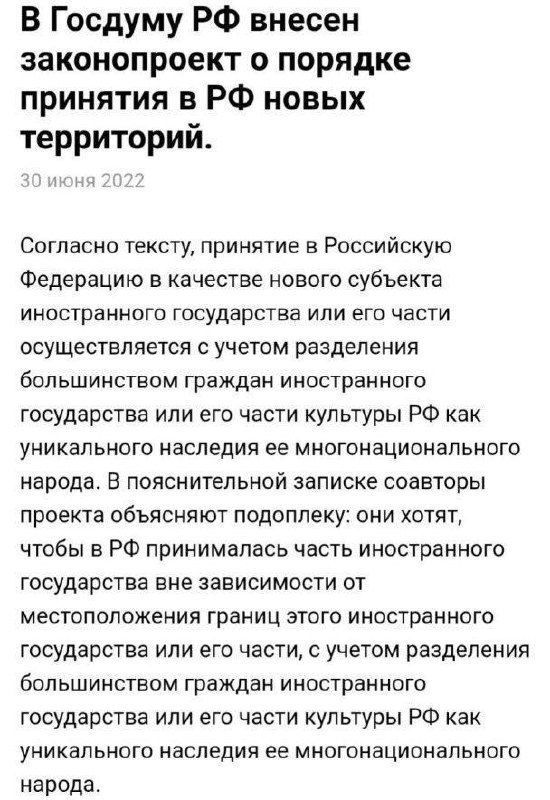 В Госдуму РФ внесен законопроект о порядке принятия в РФ новых территорий.

30 июня 2022

Согласно тексту, принятие в Российскую Федерацию в качестве нового субъекта иностранного государства или его части осуществляется с учетом разделения большинством граждан иностранного государства или его части культуры РФ как уникального наследия ее многонационального народа. В пояснительной записке соавторы проекта объясняют подоплеку: они хотят, чтобы в РФ принималась часть иностранного государства вне зависимости от местоположения границ этого иностранного государства или его части, с учетом разделения большинством граждан иностранного государства или его части культуры РФ как уникального наследия ее многонационального народа.